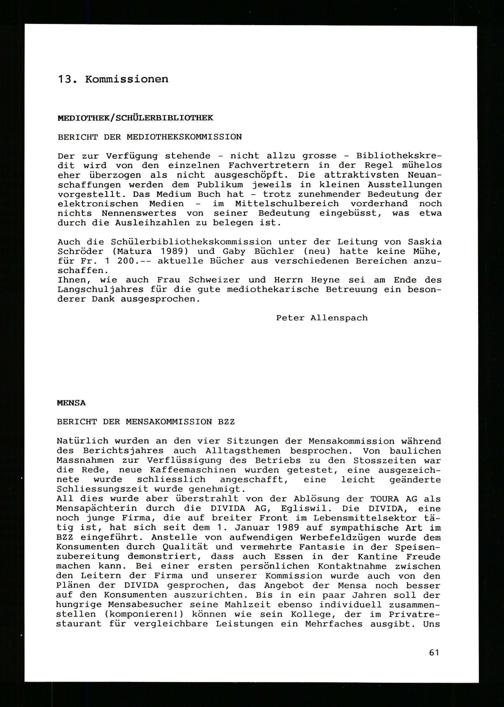 13. Kommissionen

MEDIOTHEK/SCHÜLERBIBLIOTHEK

BERICHT DER MEDIOTHEKSKOMMISSION

Der zur Verfügung stehende - nicht allzu grosse - Bibliothekskredit wird von den einzelnen Fachvertretern in der Regel mühelos eher überzogen als nicht ausgeschöpft. Die attraktivsten Neuanschaffungen werden dem Publikum jeweils in kleinen Ausstellungen vorgestellt. Das Medium Buch hat - trotz zunehmender Bedeutung der elektronischen Medien - im Mittelschulbereich vorderhand noch nichts Nennenswertes von seiner Bedeutung eingebüsst, was etwa durch die Ausleihzahlen zu belegen ist.

Auch die Schülerbibliothekskommission unter der Leitung von Saskia Schröder (Matura 1989) und Gaby Büchler (neu) hatte keine Mühe, für Fr. 1 200.-- aktuelle Bücher aus verschiedenen Bereichen anzuschaffen.
Ihnen, wie auch Frau Schweizer und Herrn Heyne sei am Ende des Langschuljahres für die gute mediothekarische Betreuung ein besonderer Dank ausgesprochen.

Peter Allenspach

MENSA

BERICHT DER MENSAKOMMISSION BZZ

Natürlich wurden an den vier Sitzungen der Mensakommission während des Berichtsjahres auch Alltagsthemen besprochen. Von baulichen Massnahmen zur Verflüssigung des Betriebs zu den Stosszeiten war die Rede, neue Kaffeemaschinen wurden getestet, eine ausgezeichnete wurde schliesslich angeschafft, eine leicht geänderte Schliessungszeit wurde genehmigt.
All dies wurde aber überstrahlt von der Ablösung der TOURA AG als Mensapächterin durch die DIVIDA AG, Egliswil. Die DIVIDA, eine noch junge Firma, die auf breiter Front im Lebensmittelsektor tätig ist, hat sich seit dem 1. Januar 1989 auf sympathische Art im BZZ eingeführt. Anstelle von aufwendigen Werbefeldzügen wurde dem Konsumenten durch Qualität und vermehrte Fantasie in der Speisenzubereitung demonstriert, dass auch Essen in der Kantine Freude machen kann. Bei einer ersten persönlichen Kontaktnahme zwischen den Leitern der Firma und unserer Kommission wurde auch von den Plänen der DIVIDA gesprochen, das Angebot der Mensa noch besser auf den Konsumenten auszurichten. Bis in ein paar Jahren soll der hungrige Mensabesucher seine Mahlzeit ebenso individuell zusammenstellen (komponieren!) können wie sein Kollege, der im Privatrestaurant für vergleichbare Leistungen ein Mehrfaches ausgibt. Uns

61